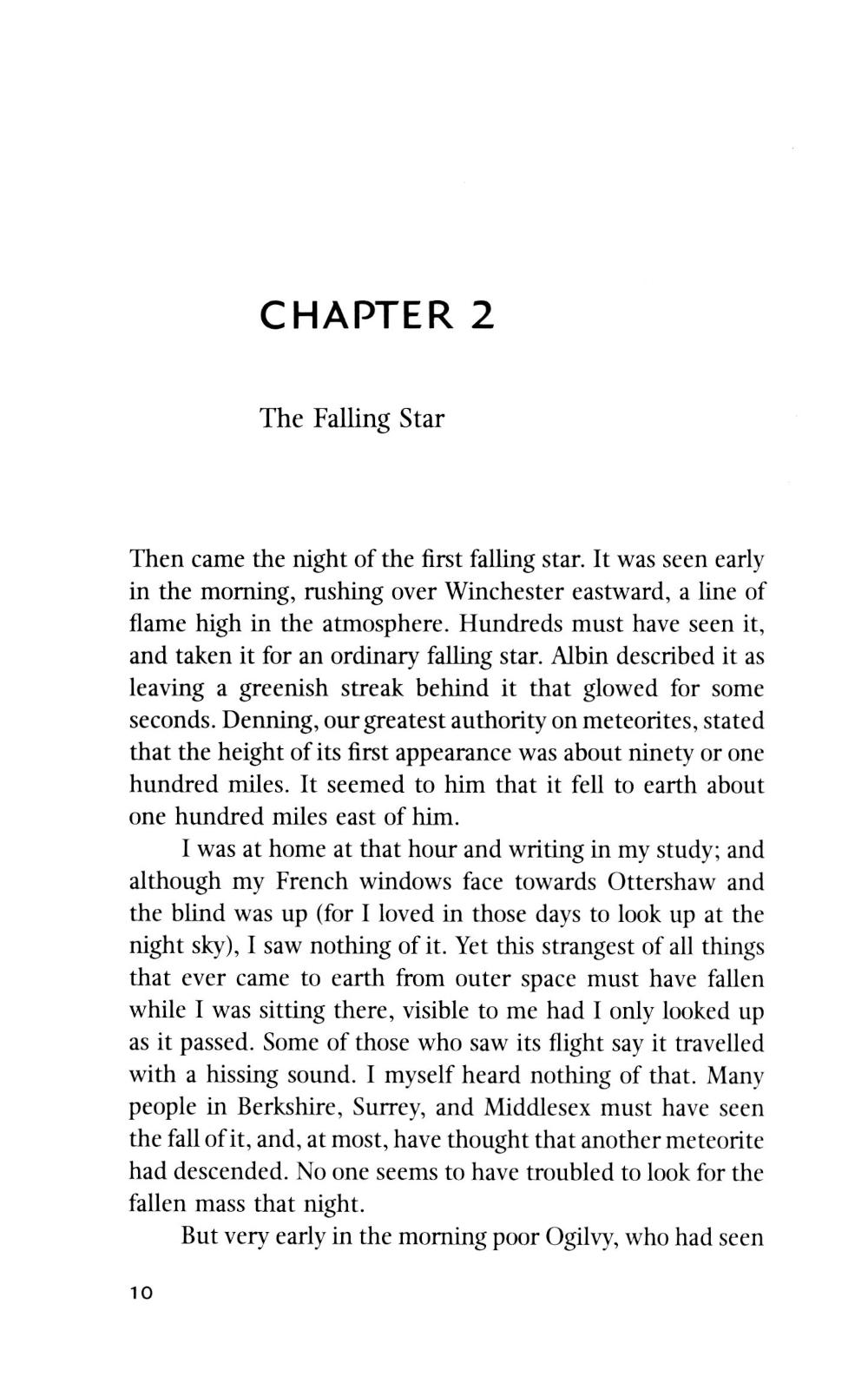 CHAPTER 2

The Falling Star

Then came the night of the first falling star. It was seen early in the morning, rushing over Winchester eastward, a line of flame high in the atmosphere. Hundreds must have seen it, and taken it for an ordinary falling star. Albin described it as leaving a greenish streak behind it that glowed for some seconds. Denning, our greatest authority on meteorites, stated that the height of its first appearance was about ninety or one hundred miles. It seemed to him that it fell to earth about one hundred miles east of him.

I was at home at that hour and writing in my study; and although my French windows face towards Ottershaw and the blind was up (for I loved in those days to look up at the night sky), I saw nothing of it. Yet this strangest of all things that ever came to earth from outer space must have fallen while I was sitting there, visible to me had I only looked up as it passed. Some of those who saw its flight say it travelled with a hissing sound. I myself heard nothing of that. Many people in Berkshire, Surrey, and Middlesex must have seen the fall of it, and, at most, have thought that another meteorite had descended. No one seems to have troubled to look for the fallen mass that night.

But very early in the morning poor Ogilvy, who had seen

10